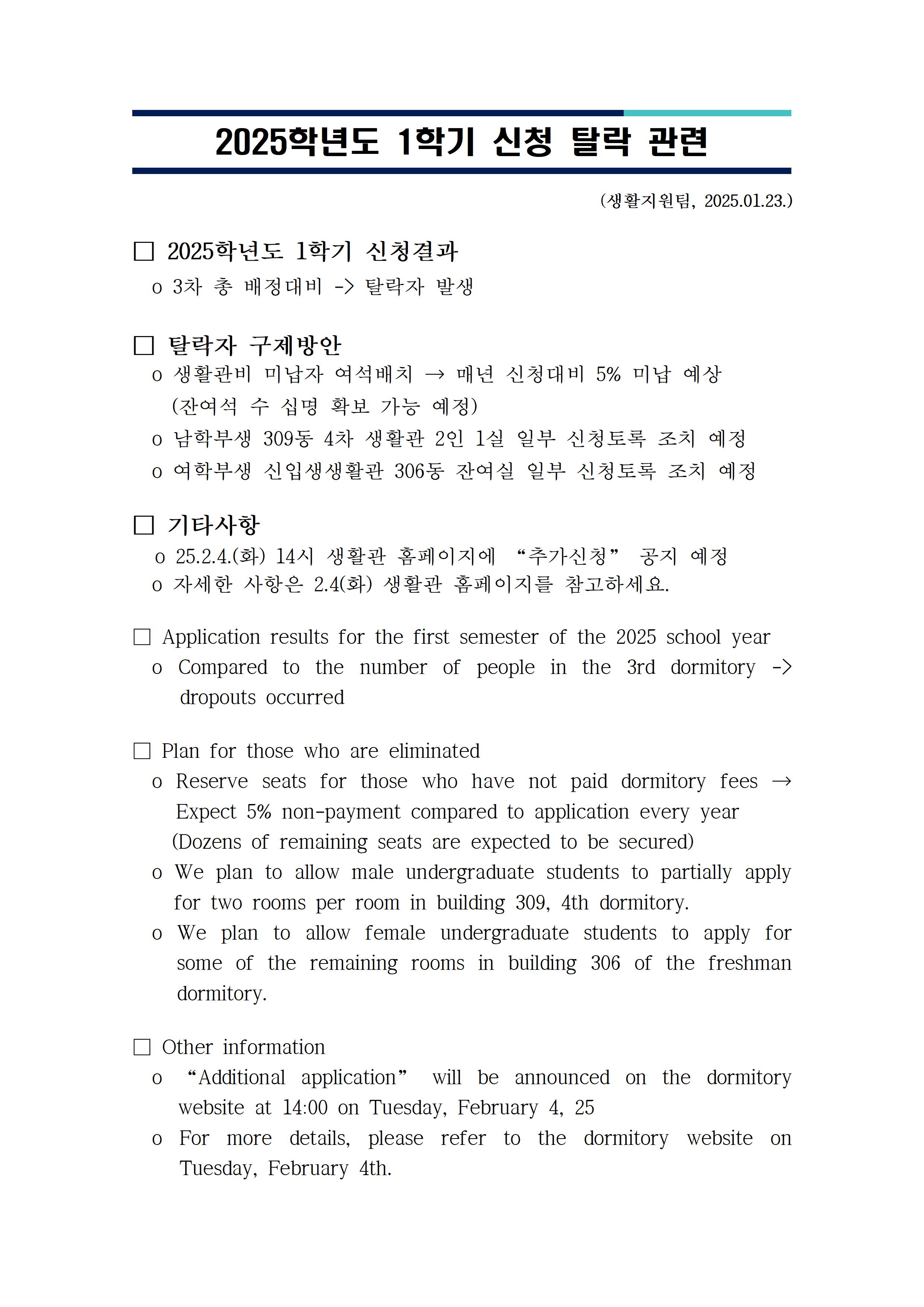 2025학년도 1학기 신청 탈락 관련

(생활지원팀, 2025.01.23.)

□ 2025학년도 1학기 신청결과
o 3차 총 배정대비 -> 탈락자 발생

□ 탈락자 구제방안
o 생활관비 미납자 여석배치 → 매년 신청대비 5% 미납 예상 (잔여석 수 십명 확보 가능 예정)
o 남학부생 309동 4차 생활관 2인 1실 일부 신청토록 조치 예정
o 여학부생 신입생생활관 306동 잔여실 일부 신청토록 조치 예정

□ 기타사항
o 25.2.4.(화) 14시 생활관 홈페이지에 “추가신청” 공지 예정
o 자세한 사항은 2.4(화) 생활관 홈페이지를 참고하세요.

□ Application results for the first semester of the 2025 school year
o Compared to the number of people in the 3rd dormitory -> dropouts occurred

□ Plan for those who are eliminated
o Reserve seats for those who have not paid dormitory fees → Expect 5% non-payment compared to application every year (Dozens of remaining seats are expected to be secured)
o We plan to allow male undergraduate students to partially apply for two rooms per room in building 309, 4th dormitory.
o We plan to allow female undergraduate students to apply for some of the remaining rooms in building 306 of the freshman dormitory.

□ Other information
o “Additional application” will be announced on the dormitory website at 14:00 on Tuesday, February 4, 25
o For more details, please refer to the dormitory website on Tuesday, February 4th.